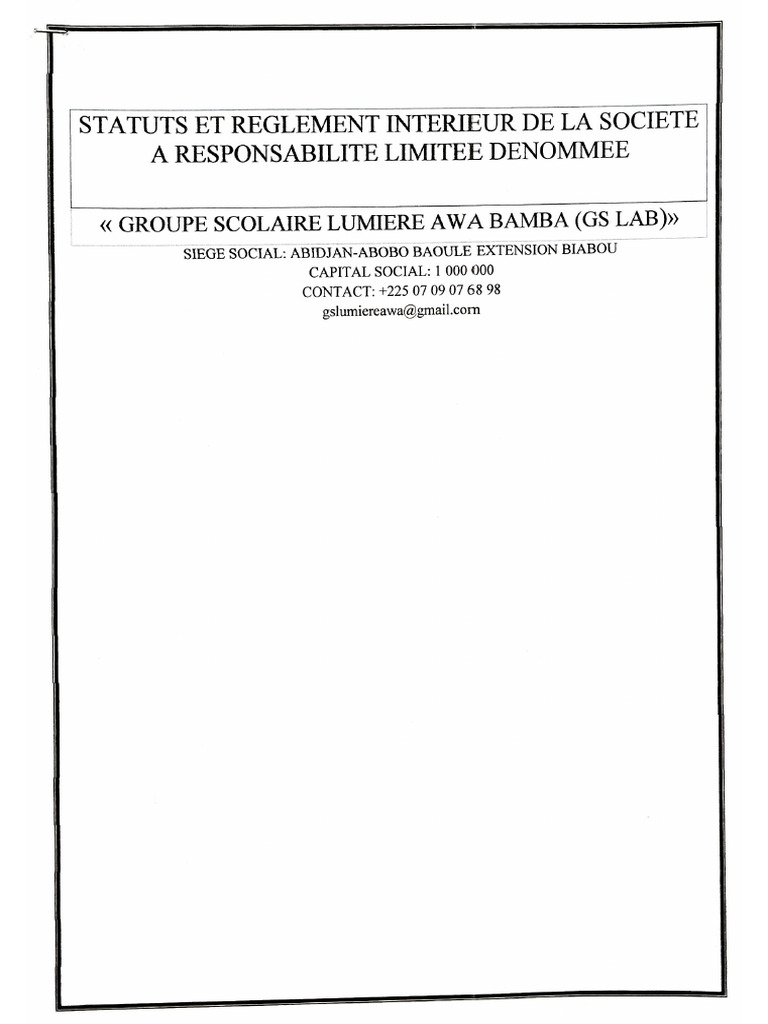 STATUTS ET REGLEMENT INTERIEUR DE LA SOCIETE A RESPONSABILITE LIMITEE DENOMMEE

« GROUPE SCOLAIRE LUMIERE AWA BAMBA (GS LAB)»

SIEGE SOCIAL: ABIDJAN-ABOBO BAOULE EXTENSION BIABOU
CAPITAL SOCIAL: 1 000 000
CONTACT: +225 07 09 07 68 98
gslumiereawa@gmail.com